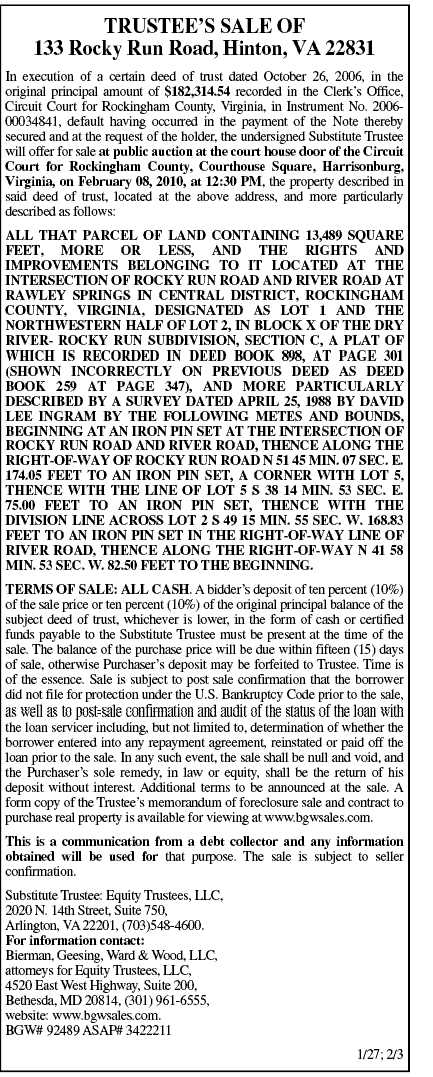 TRUSTEE'S SALE OF
133 Rocky Run Road, Hinton, VA 22831

In execution of a certain deed of trust dated October 26, 2006, in the original principal amount of $182,314.54 recorded in the Clerk's Office, Circuit Court for Rockingham County, Virginia, in Instrument No. 2006-00034841, default having occurred in the payment of the Note thereby secured and at the request of the holder, the undersigned Substitute Trustee will offer for sale at public auction at the court house door of the Circuit Court for Rockingham County, Courthouse Square, Harrisonburg, Virginia, on February 08, 2010, at 12:30 PM, the property described in said deed of trust, located at the above address, and more particularly described as follows:

ALL THAT PARCEL OF LAND CONTAINING 13,489 SQUARE FEET, MORE OR LESS, AND THE RIGHTS AND IMPROVEMENTS BELONGING TO IT LOCATED AT THE INTERSECTION OF ROCKY RUN ROAD AND RIVER ROAD AT RAWLEY SPRINGS IN CENTRAL DISTRICT, ROCKINGHAM COUNTY, VIRGINIA, DESIGNATED AS LOT 1 AND THE NORTHWESTERN HALF OF LOT 2, IN BLOCK X OF THE DRY RIVER- ROCKY RUN SUBDIVISION, SECTION C, A PLAT OF WHICH IS RECORDED IN DEED BOOK 898, AT PAGE 301 (SHOWN INCORRECTLY ON PREVIOUS DEED AS DEED BOOK 259 AT PAGE 347), AND MORE PARTICULARLY DESCRIBED BY A SURVEY DATED APRIL 25, 1988 BY DAVID LEE INGRAM BY THE FOLLOWING METES AND BOUNDS, BEGINNING AT AN IRON PIN SET AT THE INTERSECTION OF ROCKY RUN ROAD AND RIVER ROAD, THENCE ALONG THE RIGHT-OF-WAY OF ROCKY RUN ROAD N 51 45 MIN. 07 SEC. E. 174.05 FEET TO AN IRON PIN SET, A CORNER WITH LOT 5, THENCE WITH THE LINE OF LOT 5 S 38 14 MIN. 53 SEC. E. 75.00 FEET TO AN IRON PIN SET, THENCE WITH THE DIVISION LINE ACROSS LOT 2 S 49 15 MIN. 55 SEC. W. 168.83 FEET TO AN IRON PIN SET IN THE RIGHT-OF-WAY LINE OF RIVER ROAD, THENCE ALONG THE RIGHT-OF-WAY N 41 58 MIN. 53 SEC. W. 82.50 FEET TO THE BEGINNING.

TERMS OF SALE: ALL CASH. A bidder's deposit of ten percent (10%) of the sale price or ten percent (10%) of the original principal balance of the subject deed of trust, whichever is lower, in the form of cash or certified funds payable to the Substitute Trustee must be present at the time of the sale. The balance of the purchase price will be due within fifteen (15) days of sale, otherwise Purchaser's deposit may be forfeited to Trustee. Time is of the essence. Sale is subject to post sale confirmation that the borrower did not file for protection under the U.S. Bankruptcy Code prior to the sale, as well as to post-sale confirmation and audit of the status of the loan with the loan servicer including, but not limited to, determination of whether the borrower entered into any repayment agreement, reinstated or paid off the loan prior to the sale. In any such event, the sale shall be null and void, and the Purchaser's sole remedy, in law or equity, shall be the return of his deposit without interest. Additional terms to be announced at the sale. A form copy of the Trustee's memorandum of foreclosure sale and contract to purchase real property is available for viewing at www.bgwsales.com.

This is a communication from a debt collector and any information obtained will be used for that purpose. The sale is subject to seller confirmation.

Substitute Trustee: Equity Trustees, LLC,
2020 N. 14th Street, Suite 750,
Arlington, VA 22201, (703)548-4600.
For information contact:
Bierman, Geesing, Ward & Wood, LLC,
attorneys for Equity Trustees, LLC,
4520 East West Highway, Suite 200,
Bethesda, MD 20814, (301) 961-6555,
website: www.bgwsales.com.
BGW# 92489 ASAP# 3422211

1/27; 2/3